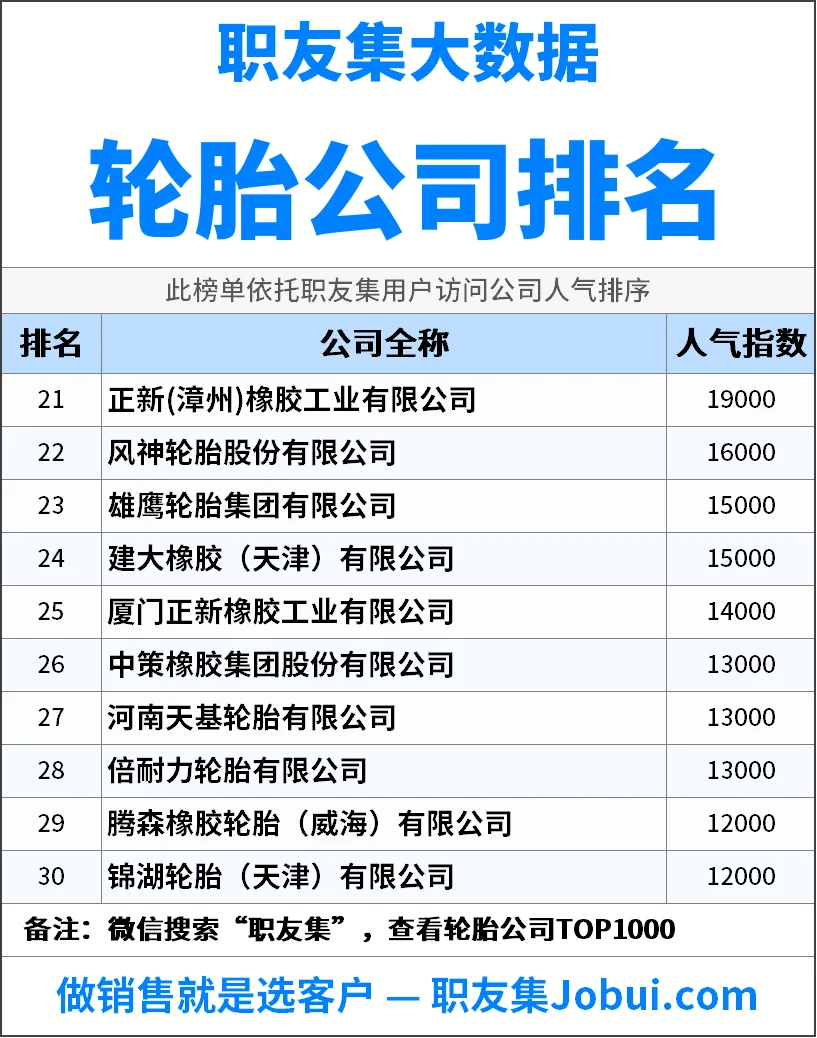 职友集大数据

轮胎公司排名

此榜单依托职友集用户访问公司人气排序

| 排名 | 公司全称 | 人气指数 |
|---|---|---|
| 21 | 正新(漳州)橡胶工业有限公司 | 19000 |
| 22 | 风神轮胎股份有限公司 | 16000 |
| 23 | 雄鹰轮胎集团有限公司 | 15000 |
| 24 | 建大橡胶（天津）有限公司 | 15000 |
| 25 | 厦门正新橡胶工业有限公司 | 14000 |
| 26 | 中策橡胶集团股份有限公司 | 13000 |
| 27 | 河南天基轮胎有限公司 | 13000 |
| 28 | 倍耐力轮胎有限公司 | 13000 |
| 29 | 腾森橡胶轮胎（威海）有限公司 | 12000 |
| 30 | 锦湖轮胎（天津）有限公司 | 12000 |

备注：微信搜索“职友集”，查看轮胎公司TOP1000

做销售就是选客户 — 职友集Jobui.com